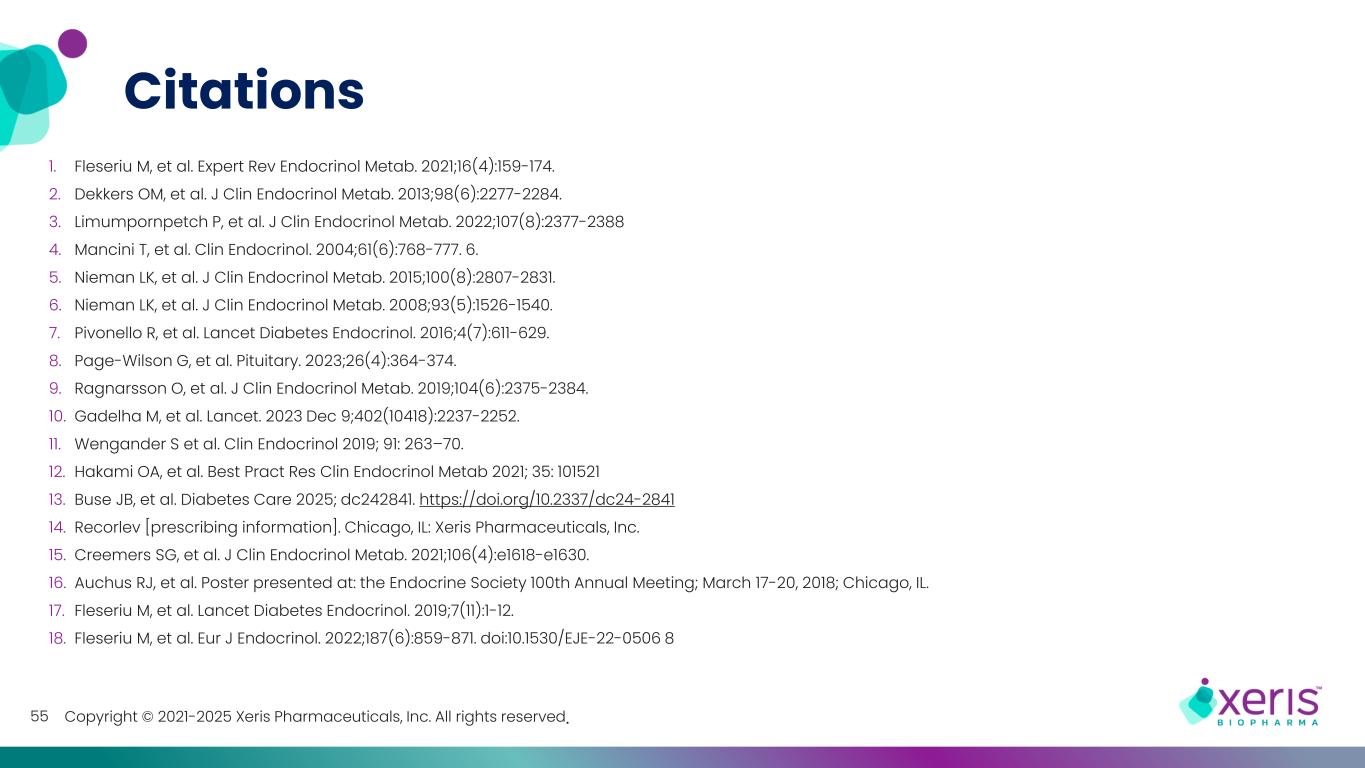 Citations

1. Fleseriu M, et al. Expert Rev Endocrinol Metab. 2021;16(4):159-174.
2. Dekkers OM, et al. J Clin Endocrinol Metab. 2013;98(6):2277-2284.
3. Limumpornpetch P, et al. J Clin Endocrinol Metab. 2022;107(8):2377-2388
4. Mancini T, et al. Clin Endocrinol. 2004;61(6):768-777. 6.
5. Nieman LK, et al. J Clin Endocrinol Metab. 2015;100(8):2807-2831.
6. Nieman LK, et al. J Clin Endocrinol Metab. 2008;93(5):1526-1540.
7. Pivonello R, et al. Lancet Diabetes Endocrinol. 2016;4(7):611-629.
8. Page-Wilson G, et al. Pituitary. 2023;26(4):364-374.
9. Ragnarsson O, et al. J Clin Endocrinol Metab. 2019;104(6):2375-2384.
10. Gadelha M, et al. Lancet. 2023 Dec 9;402(10418):2237-2252.
11. Wengander S et al. Clin Endocrinol 2019; 91: 263–70.
12. Hakami OA, et al. Best Pract Res Clin Endocrinol Metab 2021; 35: 101521
13. Buse JB, et al. Diabetes Care 2025; dc242841. https://doi.org/10.2337/dc24-2841
14. Recorlev [prescribing information]. Chicago, IL: Xeris Pharmaceuticals, Inc.
15. Creemers SG, et al. J Clin Endocrinol Metab. 2021;106(4):e1618-e1630.
16. Auchus RJ, et al. Poster presented at: the Endocrine Society 100th Annual Meeting; March 17-20, 2018; Chicago, IL.
17. Fleseriu M, et al. Lancet Diabetes Endocrinol. 2019;7(11):1-12.
18. Fleseriu M, et al. Eur J Endocrinol. 2022;187(6):859-871. doi:10.1530/EJE-22-0506 8

55 Copyright © 2021-2025 Xeris Pharmaceuticals, Inc. All rights reserved.

xeris™ BIOPHARMA